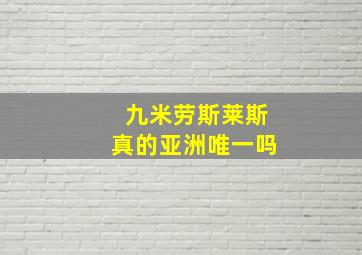 九米劳斯莱斯
真的亚洲唯一吗